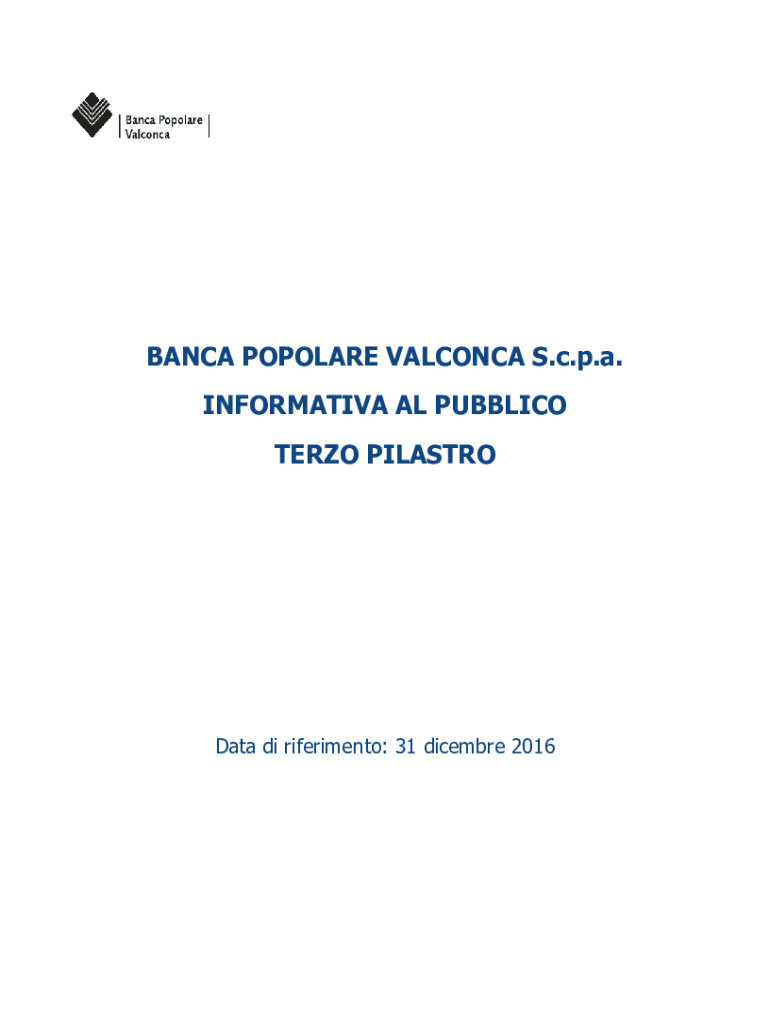 Banca Popolare
Valconca

BANCA POPOLARE VALCONCA S.c.p.a.

INFORMATIVA AL PUBBLICO

TERZO PILASTRO

Data di riferimento: 31 dicembre 2016